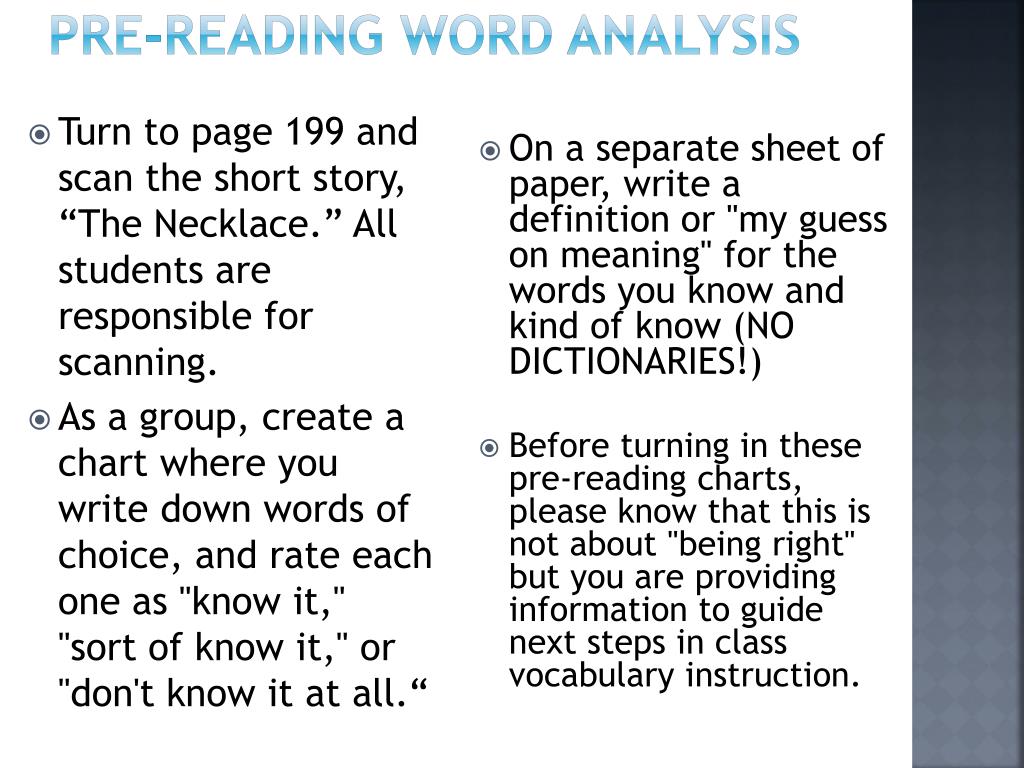 PRE-READING WORD ANALYSIS

Turn to page 199 and scan the short story, “The Necklace.” All students are responsible for scanning.

As a group, create a chart where you write down words of choice, and rate each one as "know it," "sort of know it," or "don't know it at all.“

On a separate sheet of paper, write a definition or "my guess on meaning" for the words you know and kind of know (NO DICTIONARIES!)

Before turning in these pre-reading charts, please know that this is not about "being right" but you are providing information to guide next steps in class vocabulary instruction.